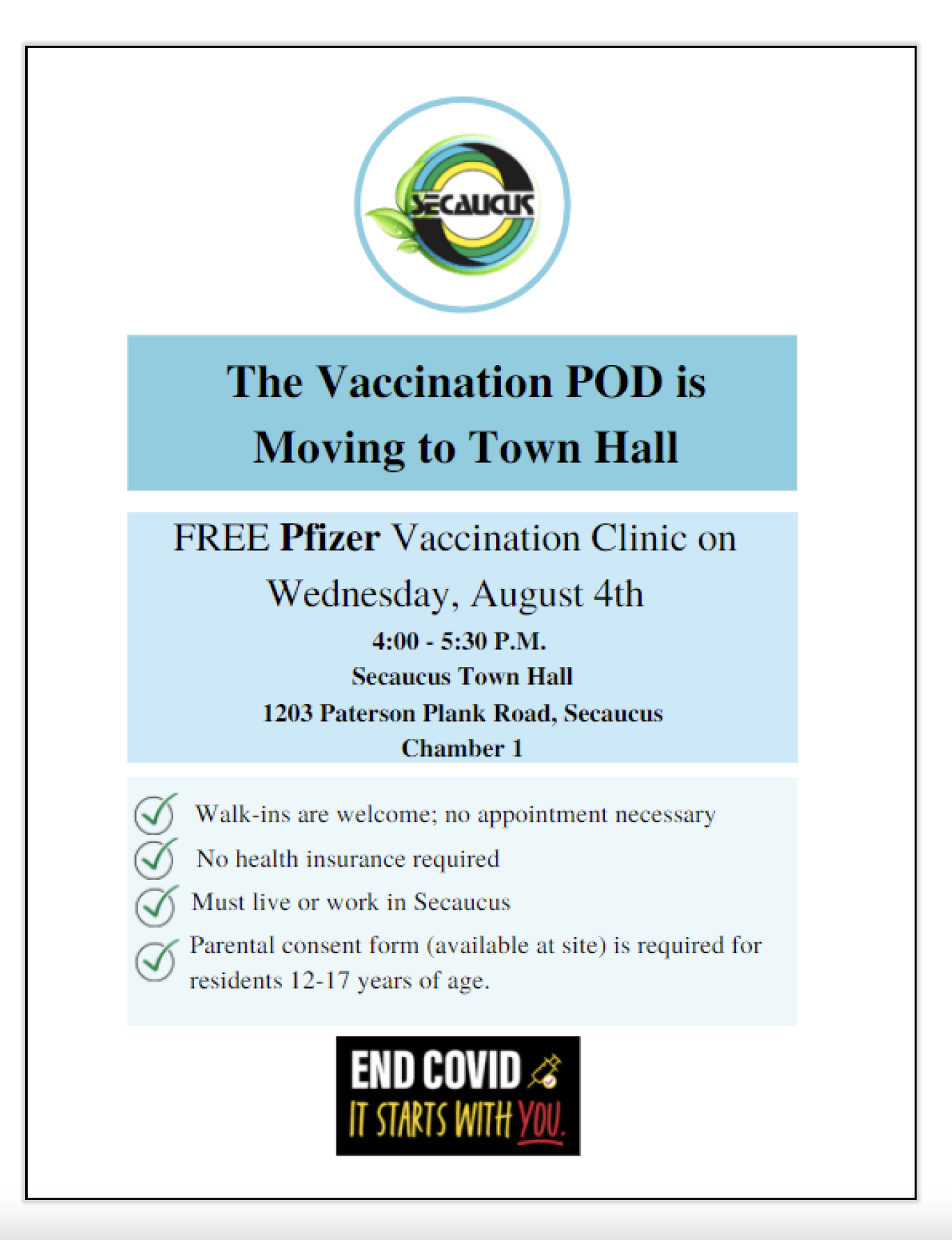 SECAUCUS

The Vaccination POD is Moving to Town Hall

FREE Pfizer Vaccination Clinic on Wednesday, August 4th

4:00 - 5:30 P.M.

Secaucus Town Hall

1203 Paterson Plank Road, Secaucus

Chamber 1

Walk-ins are welcome; no appointment necessary

No health insurance required

Must live or work in Secaucus

Parental consent form (available at site) is required for residents 12-17 years of age.

END COVID

IT STARTS WITH YOU.